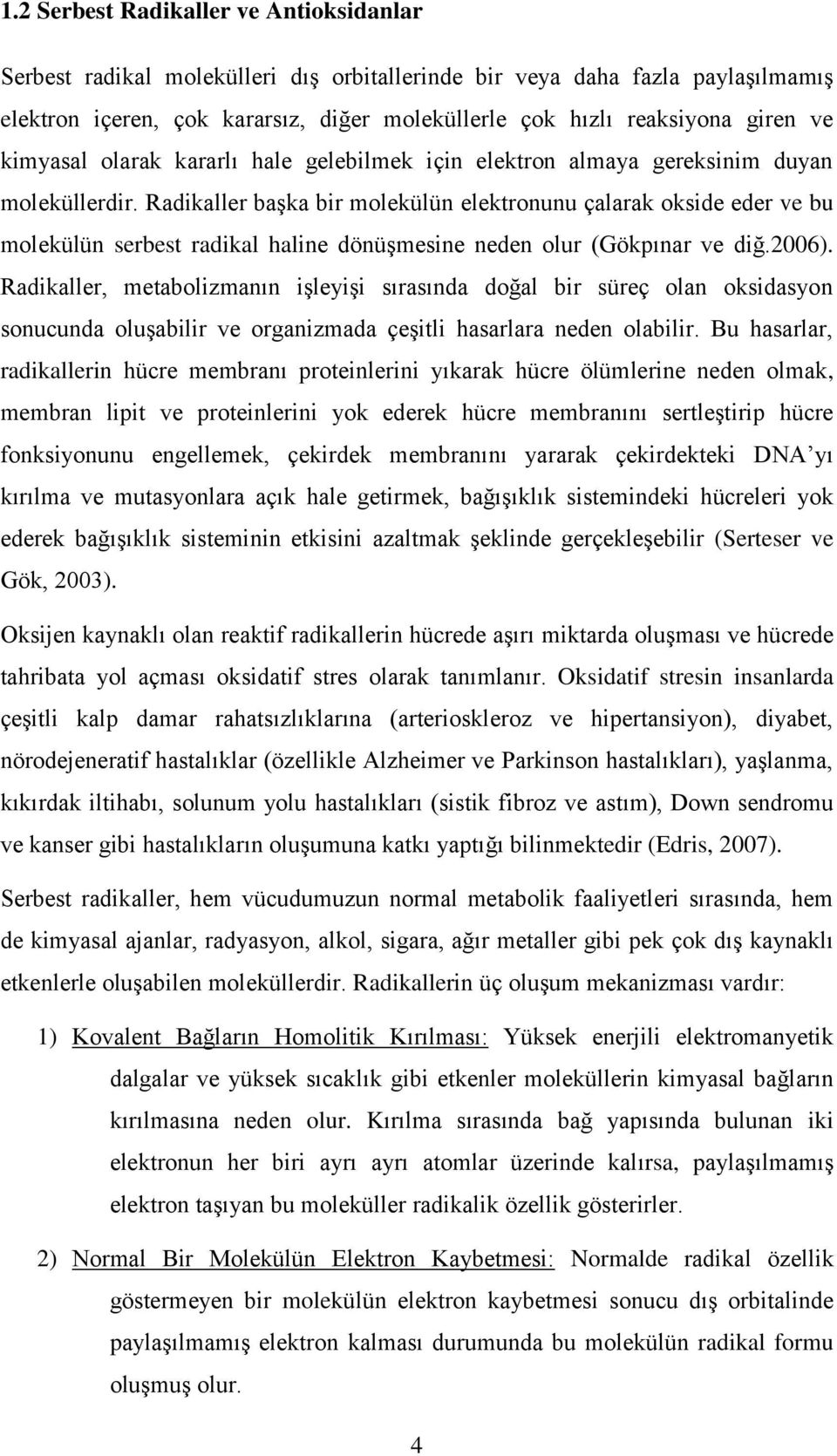 1.2 Serbest Radikaller ve Antioksidanlar

Serbest radikal molekülleri dış orbitallerinde bir veya daha fazla paylaşılmamış elektron içeren, çok kararsız, diğer moleküllerle çok hızlı reaksiyona giren ve kimyasal olarak kararlı hale gelebilmek için elektron almaya gereksinim duyan moleküllerdir. Radikaller başka bir molekülün elektronunu çalarak okside eder ve bu molekülün serbest radikal haline dönüşmesine neden olur (Gökpınar ve diğ.2006). Radikaller, metabolizmanın işleyişi sırasında doğal bir süreç olan oksidasyon sonucunda oluşabilir ve organizmada çeşitli hasarlara neden olabilir. Bu hasarlar, radikallerin hücre membranı proteinlerini yıkarak hücre ölümlerine neden olmak, membran lipit ve proteinlerini yok ederek hücre membranını sertleştirip hücre fonksiyonunu engellemek, çekirdek membranını yararak çekirdekteki DNA'yı kırılma ve mutasyonlara açık hale getirmek, bağışıklık sistemindeki hücreleri yok ederek bağışıklık sisteminin etkisini azaltmak şeklinde gerçekleşebilir (Serteser ve Gök, 2003).

Oksijen kaynaklı olan reaktif radikallerin hücrede aşırı miktarda oluşması ve hücrede tahribata yol açması oksidatif stres olarak tanımlanır. Oksidatif stresin insanlarda çeşitli kalp damar rahatsızlıklarına (arterioskleroz ve hipertansiyon), diyabet, nörodejeneratif hastalıklar (özellikle Alzheimer ve Parkinson hastalıkları), yaşlanma, kıkırdak iltihabı, solunum yolu hastalıkları (sistik fibroz ve astım), Down sendromu ve kanser gibi hastalıkların oluşumuna katkı yaptığı bilinmektedir (Edris, 2007).

Serbest radikaller, hem vücudumuzun normal metabolik faaliyetleri sırasında, hem de kimyasal ajanlar, radyasyon, alkol, sigara, ağır metaller gibi pek çok dış kaynaklı etkenlerle oluşabilen moleküllerdir. Radikallerin üç oluşum mekanizması vardır:

1) Kovalent Bağların Homolitik Kırılması: Yüksek enerjili elektromanyetik dalgalar ve yüksek sıcaklık gibi etkenler moleküllerin kimyasal bağların kırılmasına neden olur. Kırılma sırasında bağ yapısında bulunan iki elektronun her biri ayrı ayrı atomlar üzerinde kalırsa, paylaşılmamış elektron taşıyan bu moleküller radikalik özellik gösterirler.

2) Normal Bir Molekülün Elektron Kaybetmesi: Normalde radikal özellik göstermeyen bir molekülün elektron kaybetmesi sonucu dış orbitalinde paylaşılmamış elektron kalması durumunda bu molekülün radikal formu oluşmuş olur.

4